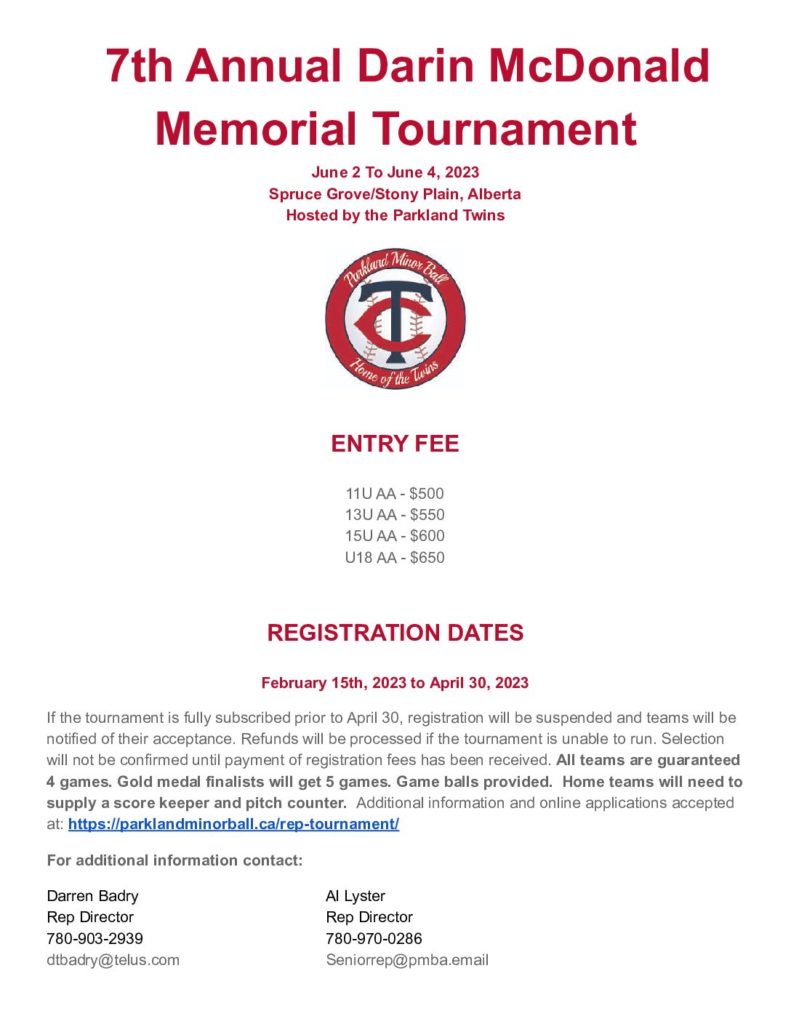 7th Annual Darin McDonald Memorial Tournament

June 2 To June 4, 2023
Spruce Grove/Stony Plain, Alberta
Hosted by the Parkland Twins

Parkland Minor Ball
TC
Home of the Twins

ENTRY FEE

11U AA - $500
13U AA - $550
15U AA - $600
U18 AA - $650

REGISTRATION DATES

February 15th, 2023 to April 30, 2023

If the tournament is fully subscribed prior to April 30, registration will be suspended and teams will be notified of their acceptance. Refunds will be processed if the tournament is unable to run. Selection will not be confirmed until payment of registration fees has been received. All teams are guaranteed 4 games. Gold medal finalists will get 5 games. Game balls provided. Home teams will need to supply a score keeper and pitch counter. Additional information and online applications accepted at: https://parklandminorball.ca/rep-tournament/

For additional information contact:

Darren Badry
Rep Director
780-903-2939
dtbadry@telus.com

Al Lyster
Rep Director
780-970-0286
Seniorrep@pmba.email